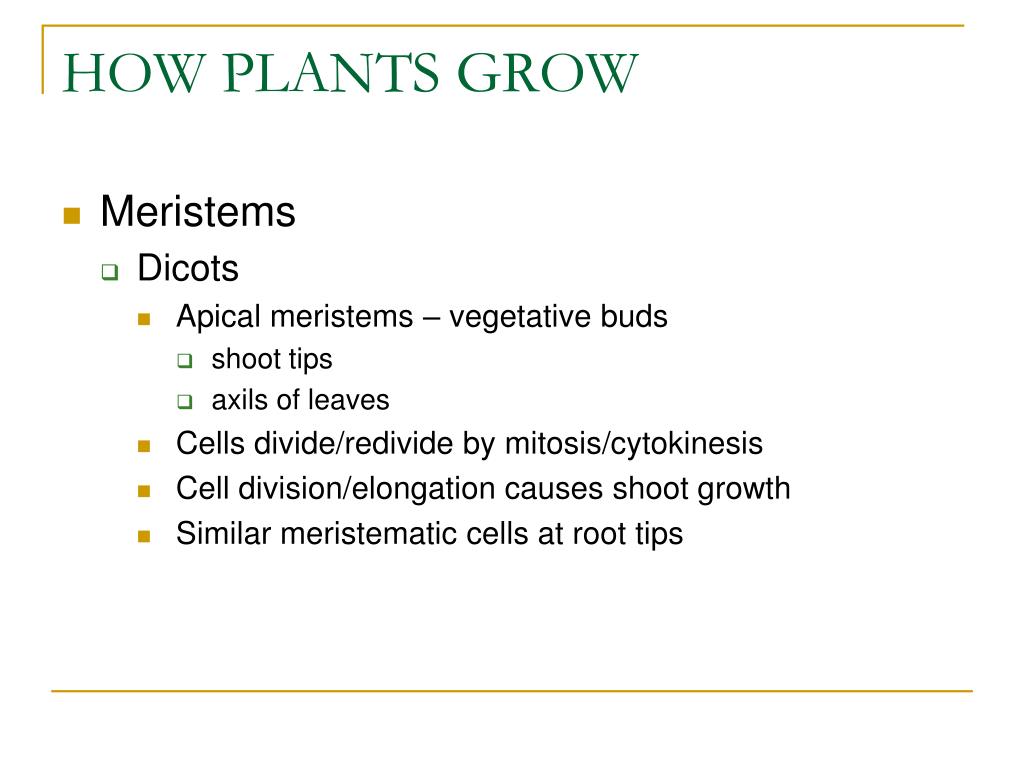 HOW PLANTS GROW

Meristems

Dicots

Apical meristems – vegetative buds

shoot tips

axils of leaves

Cells divide/redivide by mitosis/cytokinesis

Cell division/elongation causes shoot growth

Similar meristematic cells at root tips